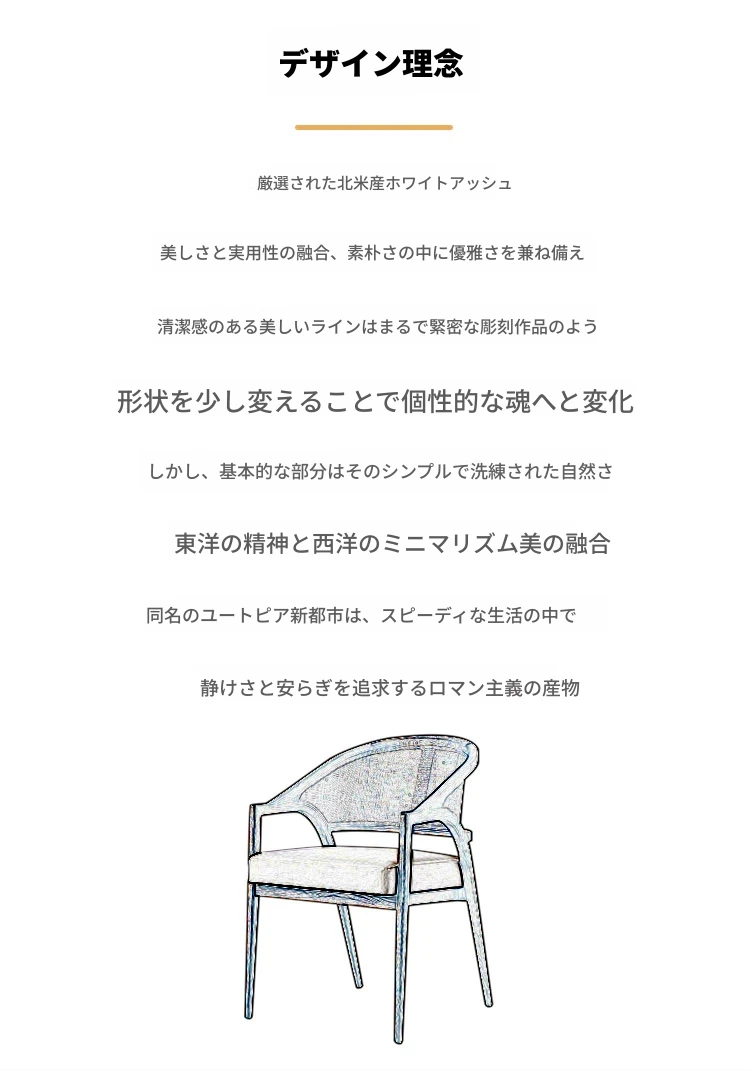 デザイン理念

厳選された北米産ホワイトアッシュ

美しさと実用性の融合、素朴さの中に優雅さを兼ね備え

清潔感のある美しいラインはまるで緊密な彫刻作品のよう

形状を少し変えることで個性的な魂へと変化

しかし、基本的な部分はそのシンプルで洗練された自然さ

東洋の精神と西洋のミニマリズム美の融合

同名のユートピア新都市は、スピーディな生活の中で

静けさと安らぎを追求するロマン主義の産物